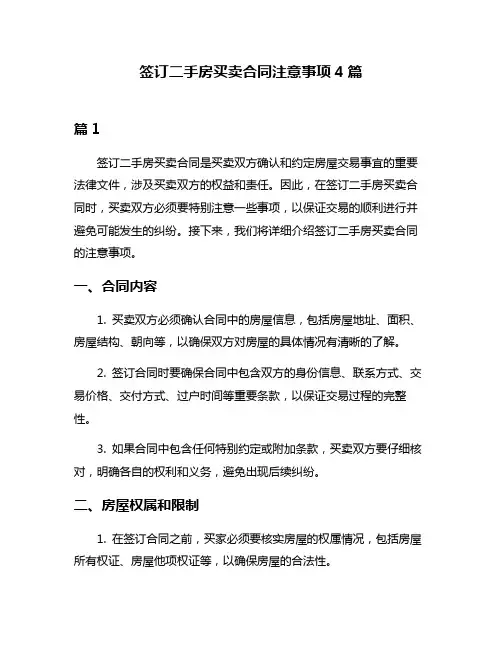 签订二手房买卖合同注意事项 4 篇

篇 1

签订二手房买卖合同是买卖双方确认和约定房屋交易事宜的重要法律文件，涉及买卖双方的权益和责任。因此，在签订二手房买卖合同时，买卖双方必须要特别注意一些事项，以保证交易的顺利进行并避免可能发生的纠纷。接下来，我们将详细介绍签订二手房买卖合同的注意事项。

一、合同内容

1. 买卖双方必须确认合同中的房屋信息，包括房屋地址、面积、房屋结构、朝向等，以确保双方对房屋的具体情况有清晰的了解。

2. 签订合同时要确保合同中包含双方的身份信息、联系方式、交易价格、交付方式、过户时间等重要条款，以保证交易过程的完整性。

3. 如果合同中包含任何特别约定或附加条款，买卖双方要仔细核对，明确各自的权利和义务，避免出现后续纠纷。

二、房屋权属和限制

1. 在签订合同之前，买家必须要核实房屋的权属情况，包括房屋所有权证、房屋他项权证等，以确保房屋的合法性。